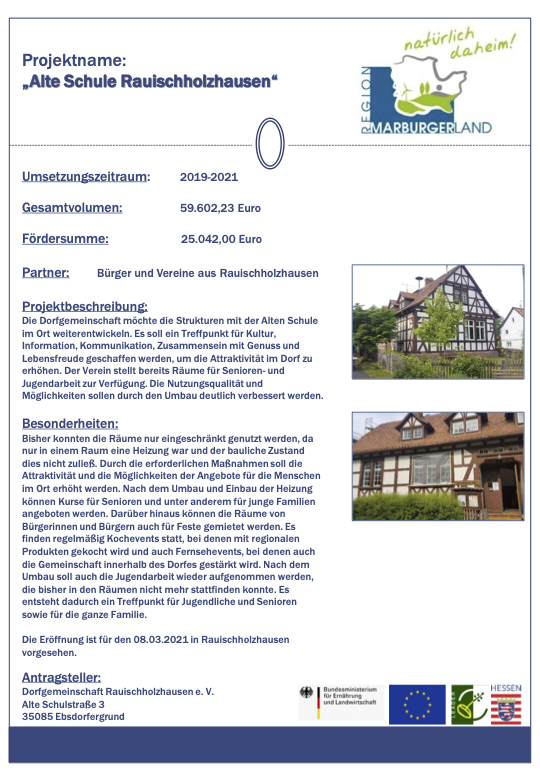 Projektname:
„Alte Schule Rauischholzhausen“

natürlich daheim!
REGION MARBURGERLAND

Umsetzungszeitraum: 2019-2021

Gesamtvolumen: 59.602,23 Euro

Fördersumme: 25.042,00 Euro

Partner: Bürger und Vereine aus Rauischholzhausen

Projektbeschreibung:
Die Dorfgemeinschaft möchte die Strukturen mit der Alten Schule im Ort weiterentwickeln. Es soll ein Treffpunkt für Kultur, Information, Kommunikation, Zusammensein mit Genuss und Lebensfreude geschaffen werden, um die Attraktivität im Dorf zu erhöhen. Der Verein stellt bereits Räume für Senioren- und Jugendarbeit zur Verfügung. Die Nutzungsqualität und Möglichkeiten sollen durch den Umbau deutlich verbessert werden.

Besonderheiten:
Bisher konnten die Räume nur eingeschränkt genutzt werden, da nur in einem Raum eine Heizung war und der bauliche Zustand dies nicht zuließ. Durch die erforderlichen Maßnahmen soll die Attraktivität und die Möglichkeiten der Angebote für die Menschen im Ort erhöht werden. Nach dem Umbau und Einbau der Heizung können Kurse für Senioren und unter anderem für junge Familien angeboten werden. Darüber hinaus können die Räume von Bürgerinnen und Bürgern auch für Feste gemietet werden. Es finden regelmäßig Kochevents statt, bei denen mit regionalen Produkten gekocht wird und auch Fernsehevents, bei denen auch die Gemeinschaft innerhalb des Dorfes gestärkt wird. Nach dem Umbau soll auch die Jugendarbeit wieder aufgenommen werden, die bisher in den Räumen nicht mehr stattfinden konnte. Es entsteht dadurch ein Treffpunkt für Jugendliche und Senioren sowie für die ganze Familie.

Die Eröffnung ist für den 08.03.2021 in Rauischholzhausen vorgesehen.

Antragsteller:
Dorfgemeinschaft Rauischholzhausen e. V.
Alte Schulstraße 3
35085 Ebsdorfergrund

Bundesministerium für Ernährung und Landwirtschaft

LEADER

HESSEN